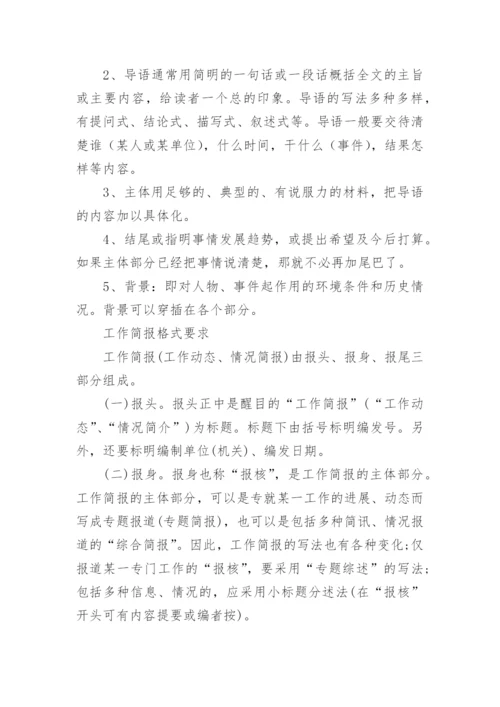 2、导语通常用简明的一句话或一段话概括全文的主旨或主要内容，给读者一个总的印象。导语的写法多种多样，有提问式、结论式、描写式、叙述式等。导语一般要交待清楚谁（某人或某单位），什么时间，干什么（事件），结果怎样等内容。

3、主体用足够的、典型的、有说服力的材料，把导语的内容加以具体化。

4、结尾或指明事情发展趋势，或提出希望及今后打算。如果主体部分已经把事情说清楚，那就不必再加尾巴了。

5、背景：即对人物、事件起作用的环境条件和历史情况。背景可以穿插在各个部分。

工作简报格式要求

工作简报(工作动态、情况简报)由报头、报身、报尾三部分组成。

(一)报头。报头正中是醒目的“工作简报”（“工作动态”、“情况简介”）为标题。标题下由括号标明编发号。另外，还要标明编制单位(机关)、编发日期。

(二)报身。报身也称“报核”，是工作简报的主体部分。工作简报的主体部分，可以是专就某一工作的进展、动态而写成专题报道(专题简报)，也可以是包括多种简讯、情况报道的“综合简报”。因此，工作简报的写法也有各种变化;仅报道某一专门工作的“报核”，要采用“专题综述”的写法;包括多种信息、情况的，应采用小标题分述法(在“报核”开头可有内容提要或编者按)。